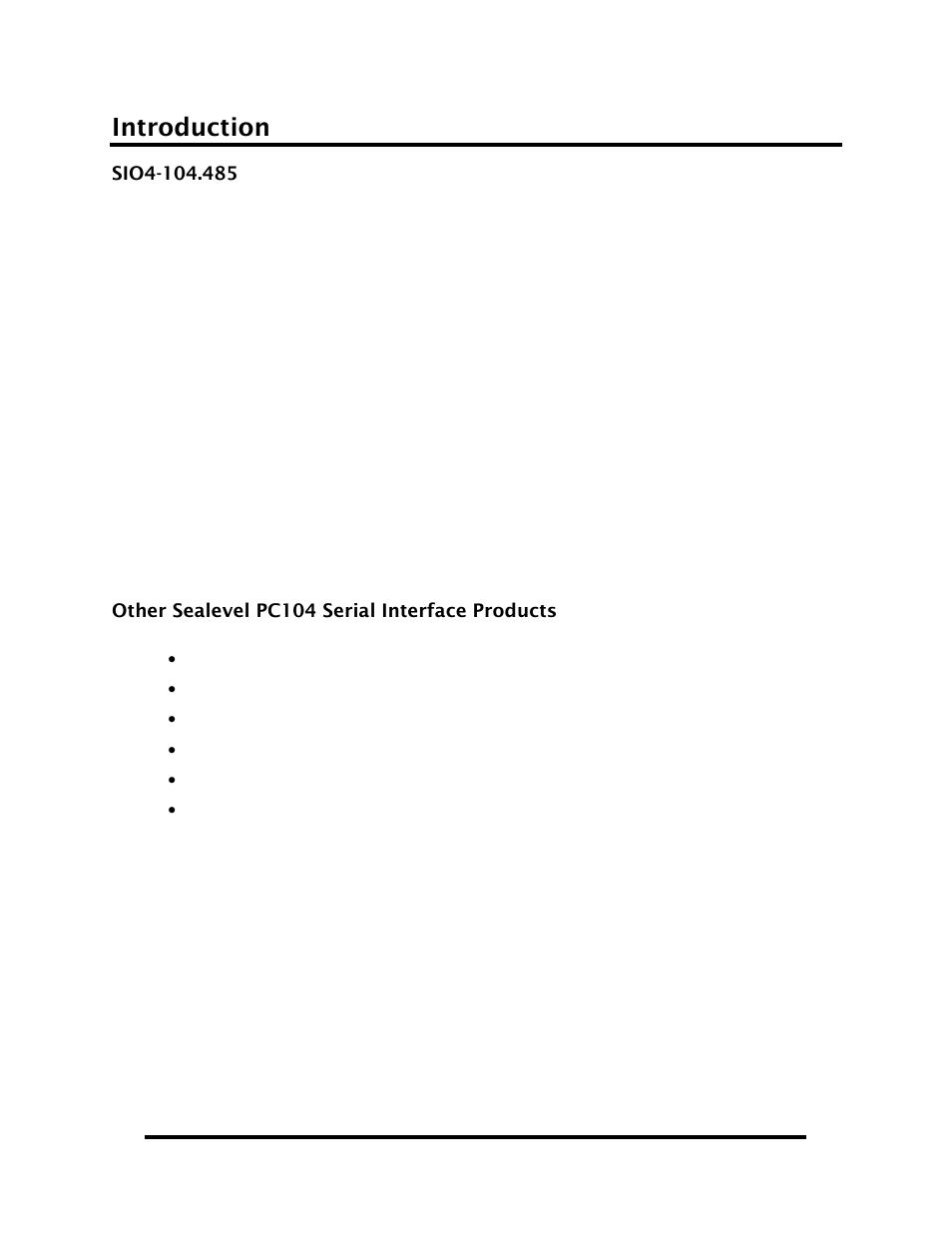 Introduction

SIO4-104.485

Other Sealevel PC104 Serial Interface Products